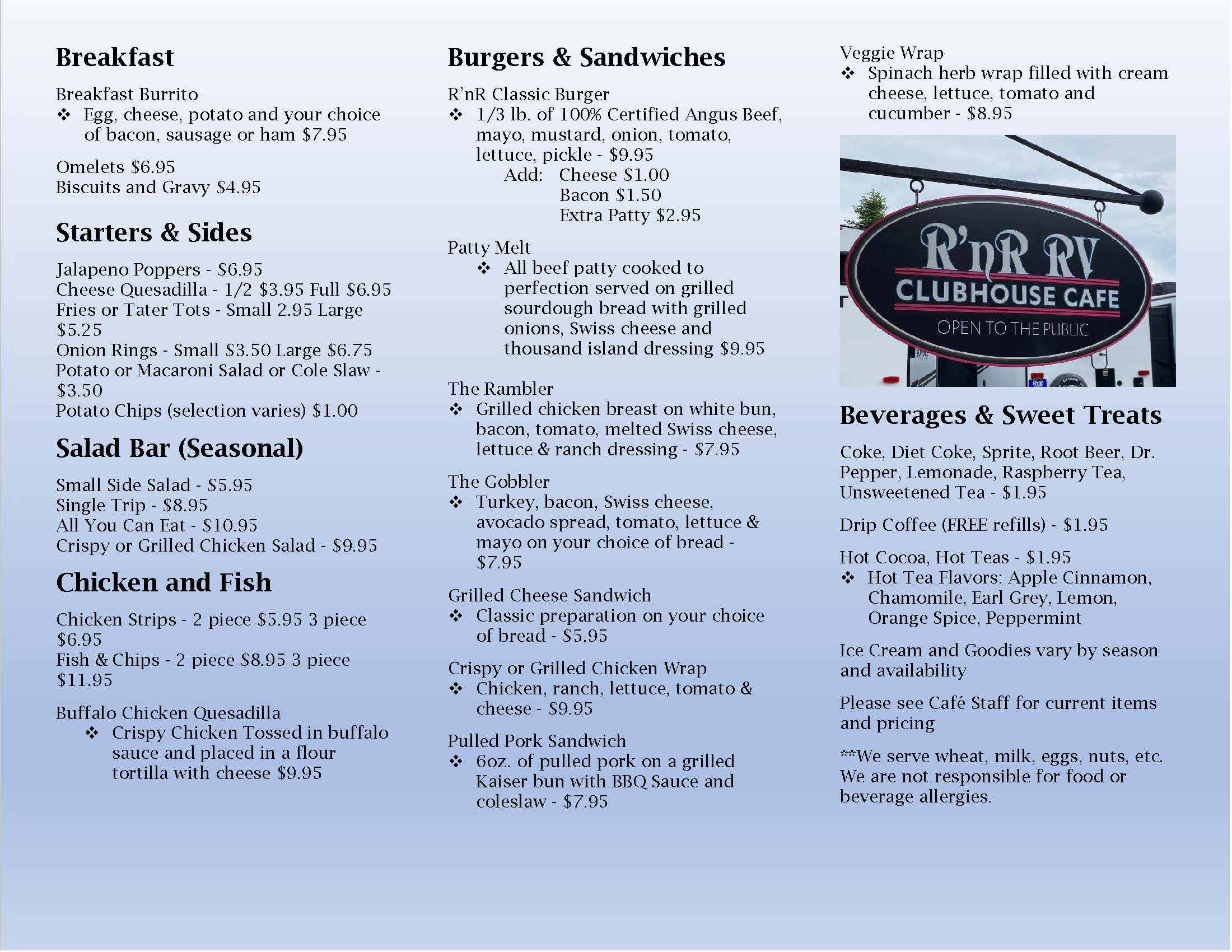 Breakfast

Breakfast Burrito
❖ Egg, cheese, potato and your choice of bacon, sausage or ham $7.95

Omelets $6.95
Biscuits and Gravy $4.95

Starters & Sides

Jalapeno Poppers - $6.95
Cheese Quesadilla - 1/2 $3.95 Full $6.95
Fries or Tater Tots - Small 2.95 Large $5.25
Onion Rings - Small $3.50 Large $6.75
Potato or Macaroni Salad or Cole Slaw - $3.50
Potato Chips (selection varies) $1.00

Salad Bar (Seasonal)

Small Side Salad - $5.95
Single Trip - $8.95
All You Can Eat - $10.95
Crispy or Grilled Chicken Salad - $9.95

Chicken and Fish

Chicken Strips - 2 piece $5.95 3 piece $6.95
Fish & Chips - 2 piece $8.95 3 piece $11.95

Buffalo Chicken Quesadilla
❖ Crispy Chicken Tossed in buffalo sauce and placed in a flour tortilla with cheese $9.95

Burgers & Sandwiches

R'nR Classic Burger
❖ 1/3 lb. of 100% Certified Angus Beef, mayo, mustard, onion, tomato, lettuce, pickle - $9.95
Add: Cheese $1.00
Bacon $1.50
Extra Patty $2.95

Patty Melt
❖ All beef patty cooked to perfection served on grilled sourdough bread with grilled onions, Swiss cheese and thousand island dressing $9.95

The Rambler
❖ Grilled chicken breast on white bun, bacon, tomato, melted Swiss cheese, lettuce & ranch dressing - $7.95

The Gobbler
❖ Turkey, bacon, Swiss cheese, avocado spread, tomato, lettuce & mayo on your choice of bread - $7.95

Grilled Cheese Sandwich
❖ Classic preparation on your choice of bread - $5.95

Crispy or Grilled Chicken Wrap
❖ Chicken, ranch, lettuce, tomato & cheese - $9.95

Pulled Pork Sandwich
❖ 6oz. of pulled pork on a grilled Kaiser bun with BBQ Sauce and coleslaw - $7.95

Veggie Wrap
❖ Spinach herb wrap filled with cream cheese, lettuce, tomato and cucumber - $8.95

R'nR RV
CLUBHOUSE CAFE
OPEN TO THE PUBLIC

Beverages & Sweet Treats

Coke, Diet Coke, Sprite, Root Beer, Dr. Pepper, Lemonade, Raspberry Tea, Unsweetened Tea - $1.95

Drip Coffee (FREE refills) - $1.95

Hot Cocoa, Hot Teas - $1.95
❖ Hot Tea Flavors: Apple Cinnamon, Chamomile, Earl Grey, Lemon, Orange Spice, Peppermint

Ice Cream and Goodies vary by season and availability

Please see Café Staff for current items and pricing

**We serve wheat, milk, eggs, nuts, etc. We are not responsible for food or beverage allergies.